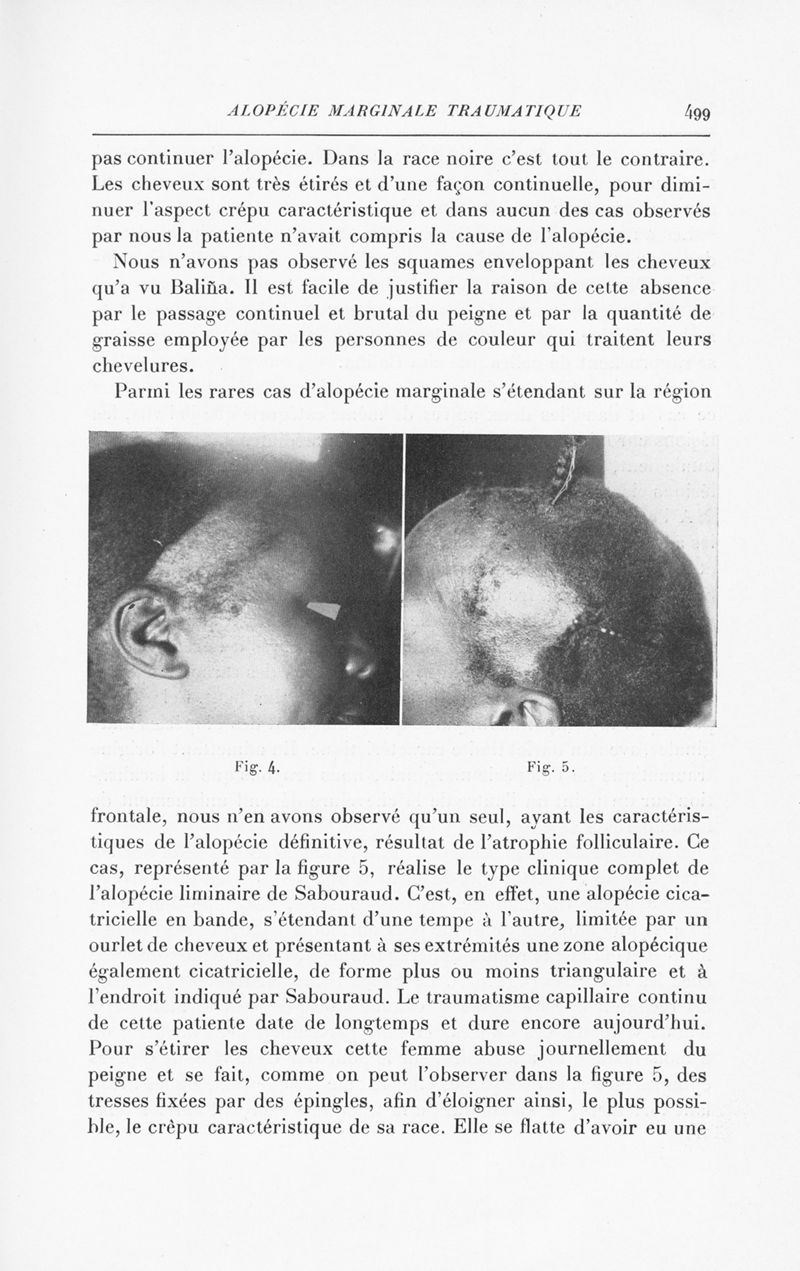 ALOPÉCIE MARGINALE TRAUMATIQUE 499

pas continuer l'alopécie. Dans la race noire c'est tout le contraire. Les cheveux sont très étirés et d'une façon continuelle, pour diminuer l'aspect crépu caractéristique et dans aucun des cas observés par nous la patiente n'avait compris la cause de l'alopécie.

Nous n'avons pas observé les squames enveloppant les cheveux qu'a vu Baliña. Il est facile de justifier la raison de cette absence par le passage continuel et brutal du peigne et par la quantité de graisse employée par les personnes de couleur qui traitent leurs chevelures.

Parmi les rares cas d'alopécie marginale s'étendant sur la région

Fig. 4. Fig. 5.

frontale, nous n'en avons observé qu'un seul, ayant les caractéristiques de l'alopécie définitive, résultat de l'atrophie folliculaire. Ce cas, représenté par la figure 5, réalise le type clinique complet de l'alopécie liminaire de Sabouraud. C'est, en effet, une alopécie cicatricielle en bande, s'étendant d'une tempe à l'autre, limitée par un ourlet de cheveux et présentant à ses extrémités une zone alopécique également cicatricielle, de forme plus ou moins triangulaire et à l'endroit indiqué par Sabouraud. Le traumatisme capillaire continu de cette patiente date de longtemps et dure encore aujourd'hui. Pour s'étirer les cheveux cette femme abuse journellement du peigne et se fait, comme on peut l'observer dans la figure 5, des tresses fixées par des épingles, afin d'éloigner ainsi, le plus possible, le crèpu caractéristique de sa race. Elle se flatte d'avoir eu une